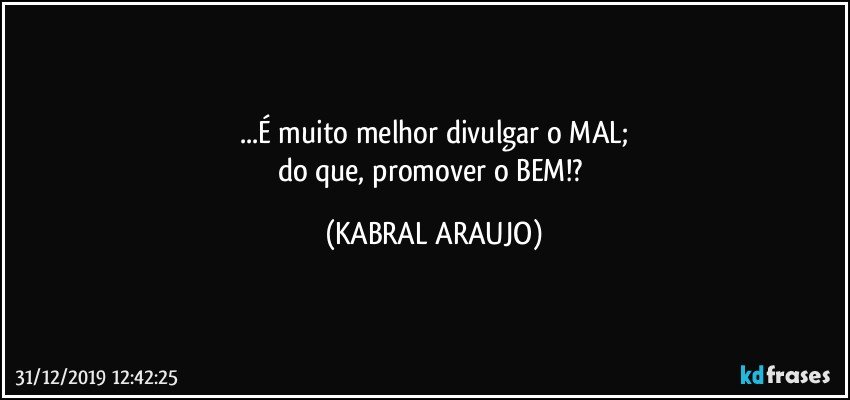 ...É muito melhor divulgar o MAL;
do que, promover o BEM!?

(KABRAL ARAUJO)

31/12/2019 12:42:25

kdfrases